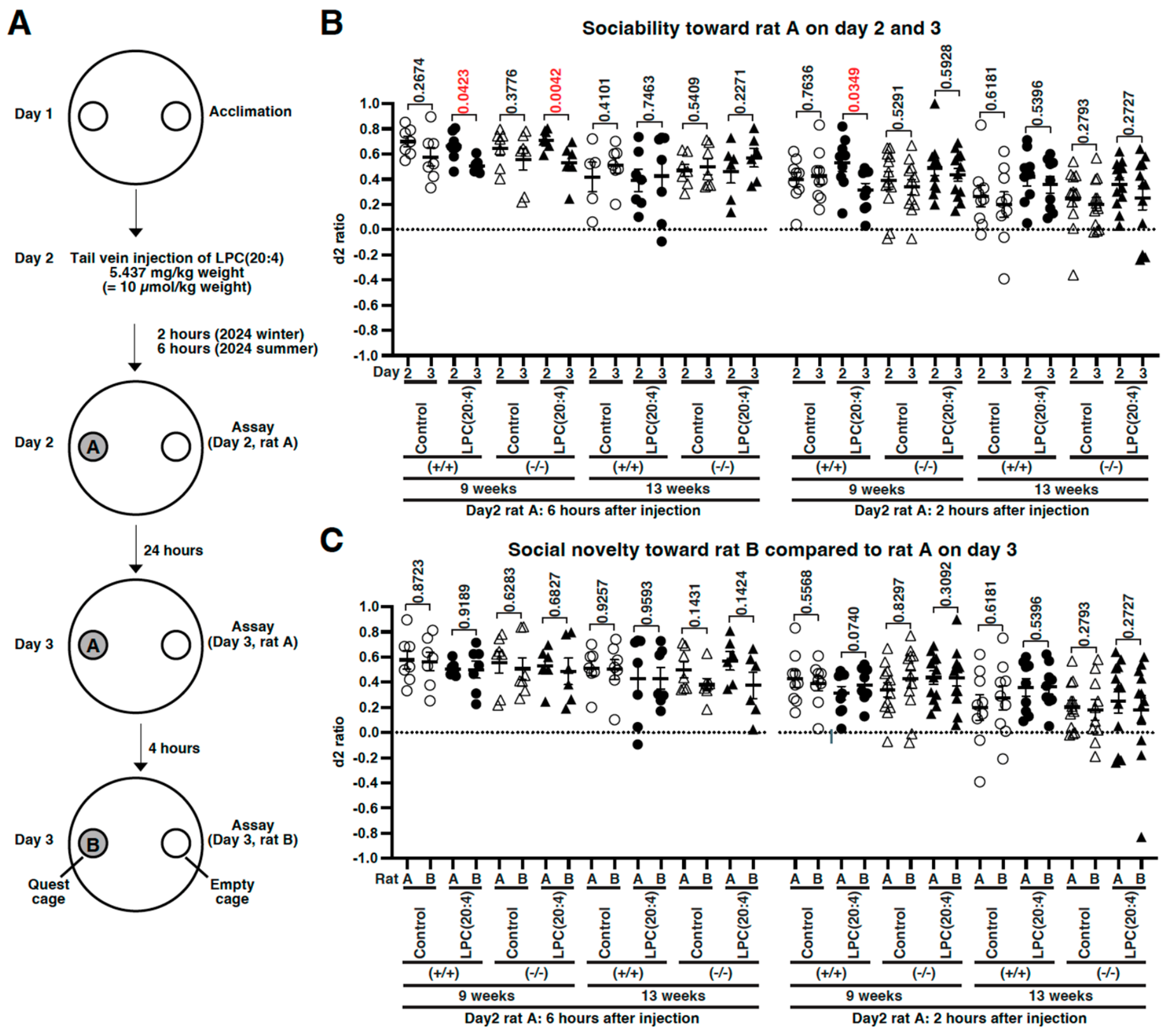 A

Day 1 Acclimation

Day 2 Tail vein injection of LPC(20:4) 5.437 mg/kg weight (= 10 μmol/kg weight)

2 hours (2024 winter) 6 hours (2024 summer)

Day 2 A Assay (Day 2, rat A)

24 hours

Day 3 A Assay (Day 3, rat A)

4 hours

Day 3 B Assay (Day 3, rat B)

Quest cage

Empty cage

B

Sociability toward rat A on day 2 and 3

0.2674 0.0423 0.3776 0.0042 0.4101 0.7463 0.5409 0.2271 0.7636 0.0349 0.5291 0.5928 0.6181 0.5396 0.2793 0.2727

d2 ratio

1.0 0.8 0.6 0.4 0.2 0.0 -0.2 -0.4 -0.6 -0.8 -1.0

Day 2 3 2 3 2 3 2 3 2 3 2 3 2 3 2 3 2 3 2 3 2 3 2 3 2 3 2 3 2 3 2 3

Control LPC(20:4) Control LPC(20:4) Control LPC(20:4) Control LPC(20:4) Control LPC(20:4) Control LPC(20:4) Control LPC(20:4) Control LPC(20:4)

(+/+) (-/-) (+/+) (-/-) (+/+) (-/-) (+/+) (-/-)

9 weeks 13 weeks 9 weeks 13 weeks

Day2 rat A: 6 hours after injection Day2 rat A: 2 hours after injection

C

Social novelty toward rat B compared to rat A on day 3

0.8723 0.9189 0.6283 0.6827 0.9257 0.9593 0.1431 0.1424 0.5568 0.0740 0.8297 0.3092 0.6181 0.5396 0.2793 0.2727

d2 ratio

1.0 0.8 0.6 0.4 0.2 0.0 -0.2 -0.4 -0.6 -0.8 -1.0

Rat A B A B A B A B A B A B A B A B A B A B A B A B A B A B A B A B

Control LPC(20:4) Control LPC(20:4) Control LPC(20:4) Control LPC(20:4) Control LPC(20:4) Control LPC(20:4) Control LPC(20:4) Control LPC(20:4)

(+/+) (-/-) (+/+) (-/-) (+/+) (-/-) (+/+) (-/-)

9 weeks 13 weeks 9 weeks 13 weeks

Day2 rat A: 6 hours after injection Day2 rat A: 2 hours after injection